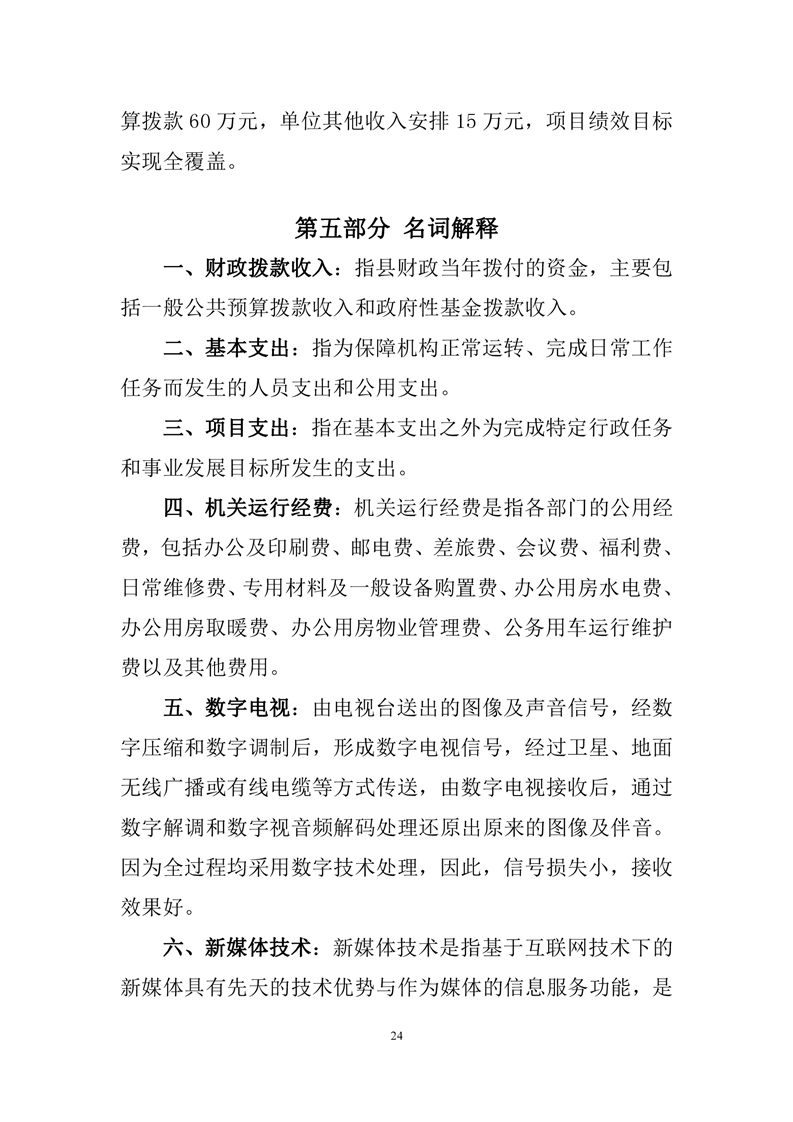 算拨款 60 万元，单位其他收入安排 15 万元，项目绩效目标实现全覆盖。

第五部分 名词解释

一、财政拨款收入：指县财政当年拨付的资金，主要包括一般公共预算拨款收入和政府性基金拨款收入。

二、基本支出：指为保障机构正常运转、完成日常工作任务而发生的人员支出和公用支出。

三、项目支出：指在基本支出之外为完成特定行政任务和事业发展目标所发生的支出。

四、机关运行经费：机关运行经费是指各部门的公用经费，包括办公及印刷费、邮电费、差旅费、会议费、福利费、日常维修费、专用材料及一般设备购置费、办公用房水电费、办公用房取暖费、办公用房物业管理费、公务用车运行维护费以及其他费用。

五、数字电视：由电视台送出的图像及声音信号，经数字压缩和数字调制后，形成数字电视信号，经过卫星、地面无线广播或有线电缆等方式传送，由数字电视接收后，通过数字解调和数字视音频解码处理还原出原来的图像及伴音。因为全过程均采用数字技术处理，因此，信号损失小，接收效果好。

六、新媒体技术：新媒体技术是指基于互联网技术下的新媒体具有先天的技术优势与作为媒体的信息服务功能，是

24